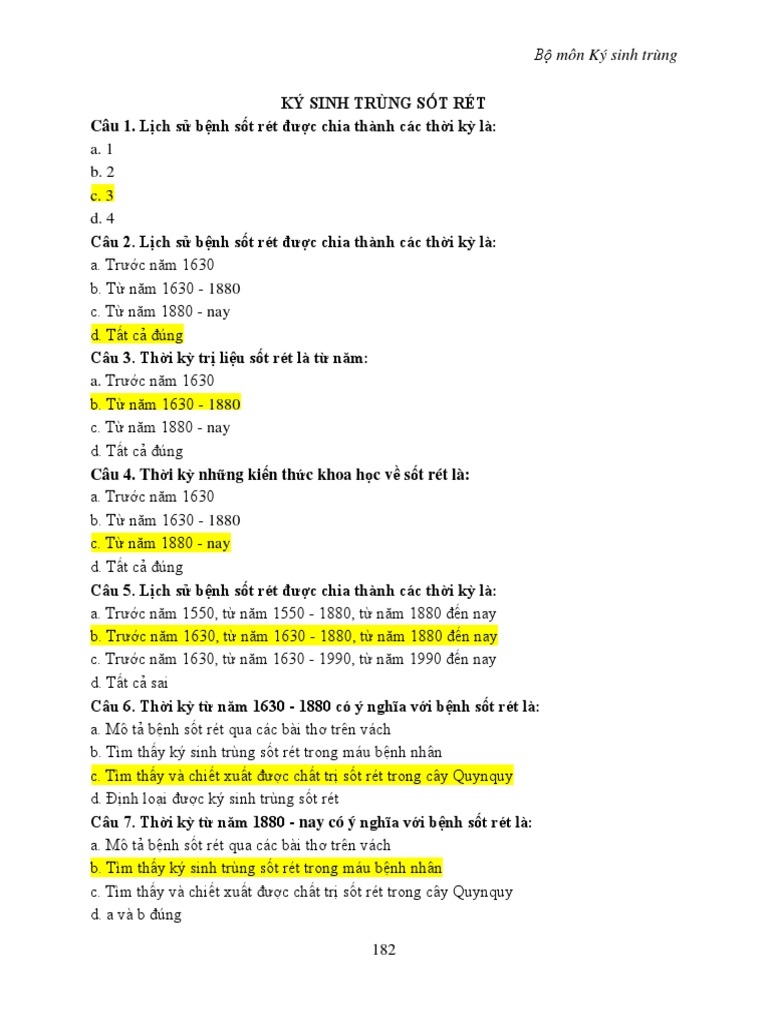 Bộ môn Ký sinh trùng

KÝ SINH TRÙNG SỐT RÉT

Câu 1. Lịch sử bệnh sốt rét được chia thành các thời kỳ là:
a. 1
b. 2
c. 3
d. 4

Câu 2. Lịch sử bệnh sốt rét được chia thành các thời kỳ là:
a. Trước năm 1630
b. Từ năm 1630 - 1880
c. Từ năm 1880 - nay
d. Tất cả đúng

Câu 3. Thời kỳ trị liệu sốt rét là từ năm:
a. Trước năm 1630
b. Từ năm 1630 - 1880
c. Từ năm 1880 - nay
d. Tất cả đúng

Câu 4. Thời kỳ những kiến thức khoa học về sốt rét là:
a. Trước năm 1630
b. Từ năm 1630 - 1880
c. Từ năm 1880 - nay
d. Tất cả đúng

Câu 5. Lịch sử bệnh sốt rét được chia thành các thời kỳ là:
a. Trước năm 1550, từ năm 1550 - 1880, từ năm 1880 đến nay
b. Trước năm 1630, từ năm 1630 - 1880, từ năm 1880 đến nay
c. Trước năm 1630, từ năm 1630 - 1990, từ năm 1990 đến nay
d. Tất cả sai

Câu 6. Thời kỳ từ năm 1630 - 1880 có ý nghĩa với bệnh sốt rét là:
a. Mô tả bệnh sốt rét qua các bài thơ trên vách
b. Tìm thấy ký sinh trùng sốt rét trong máu bệnh nhân
c. Tìm thấy và chiết xuất được chất trị sốt rét trong cây Quynquy
d. Định loại được ký sinh trùng sốt rét

Câu 7. Thời kỳ từ năm 1880 - nay có ý nghĩa với bệnh sốt rét là:
a. Mô tả bệnh sốt rét qua các bài thơ trên vách
b. Tìm thấy ký sinh trùng sốt rét trong máu bệnh nhân
c. Tìm thấy và chiết xuất được chất trị sốt rét trong cây Quynquy
d. a và b đúng

182